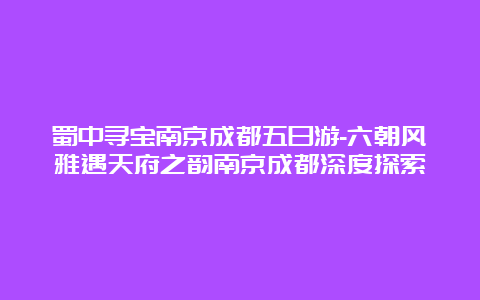 蜀中寻宝南京成都五日游-六朝风雅遇天府之韵南京成都深度探索